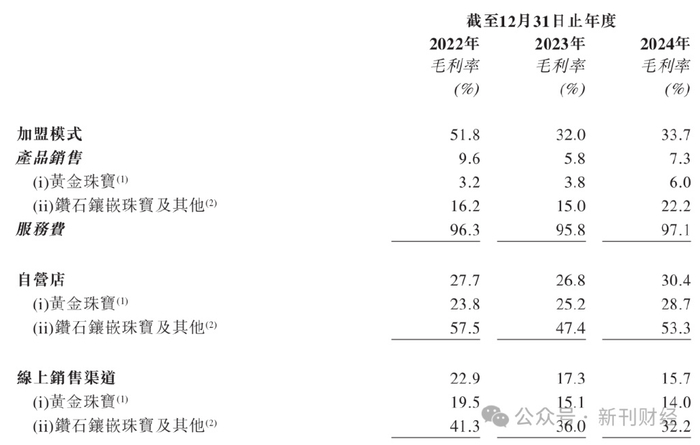 | | 截至12月31日止年度 | | |
|---|---|---|---|
| | 2022年 | 2023年 | 2024年 |
| | 毛利率 | 毛利率 | 毛利率 |
| | (%) | (%) | (%) |
| 加盟模式 | 51.8 | 32.0 | 33.7 |
| 產品銷售 | 9.6 | 5.8 | 7.3 |
| (i)黃金珠寶$^{(1)}$ | 3.2 | 3.8 | 6.0 |
| (ii)鑽石鑲嵌珠寶及其他$^{(2)}$ | 16.2 | 15.0 | 22.2 |
| 服務費 | 96.3 | 95.8 | 97.1 |
| 自營店 | 27.7 | 26.8 | 30.4 |
| (i)黃金珠寶$^{(1)}$ | 23.8 | 25.2 | 28.7 |
| (ii)鑽石鑲嵌珠寶及其他$^{(2)}$ | 57.5 | 47.4 | 53.3 |
| 線上銷售渠道 | 22.9 | 17.3 | 15.7 |
| (i)黃金珠寶$^{(1)}$ | 19.5 | 15.1 | 14.0 |
| (ii)鑽石鑲嵌珠寶及其他$^{(2)}$ | 41.3 | 36.0 | 32.2 |

公众号 · 新刊财经